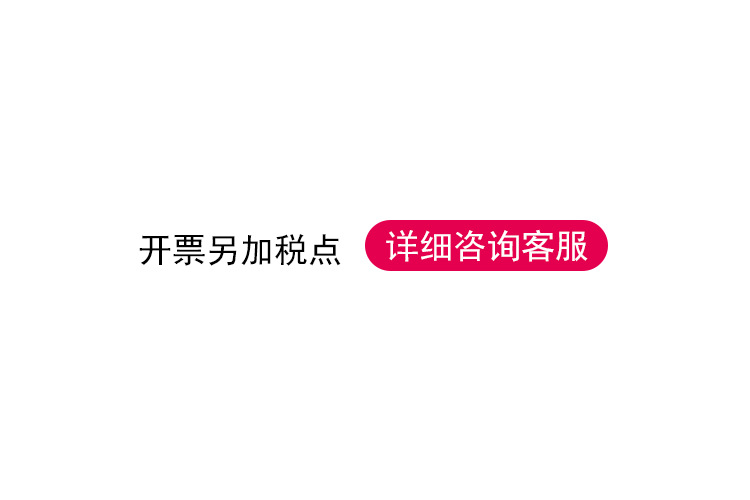 开票另加税点 详细咨询客服